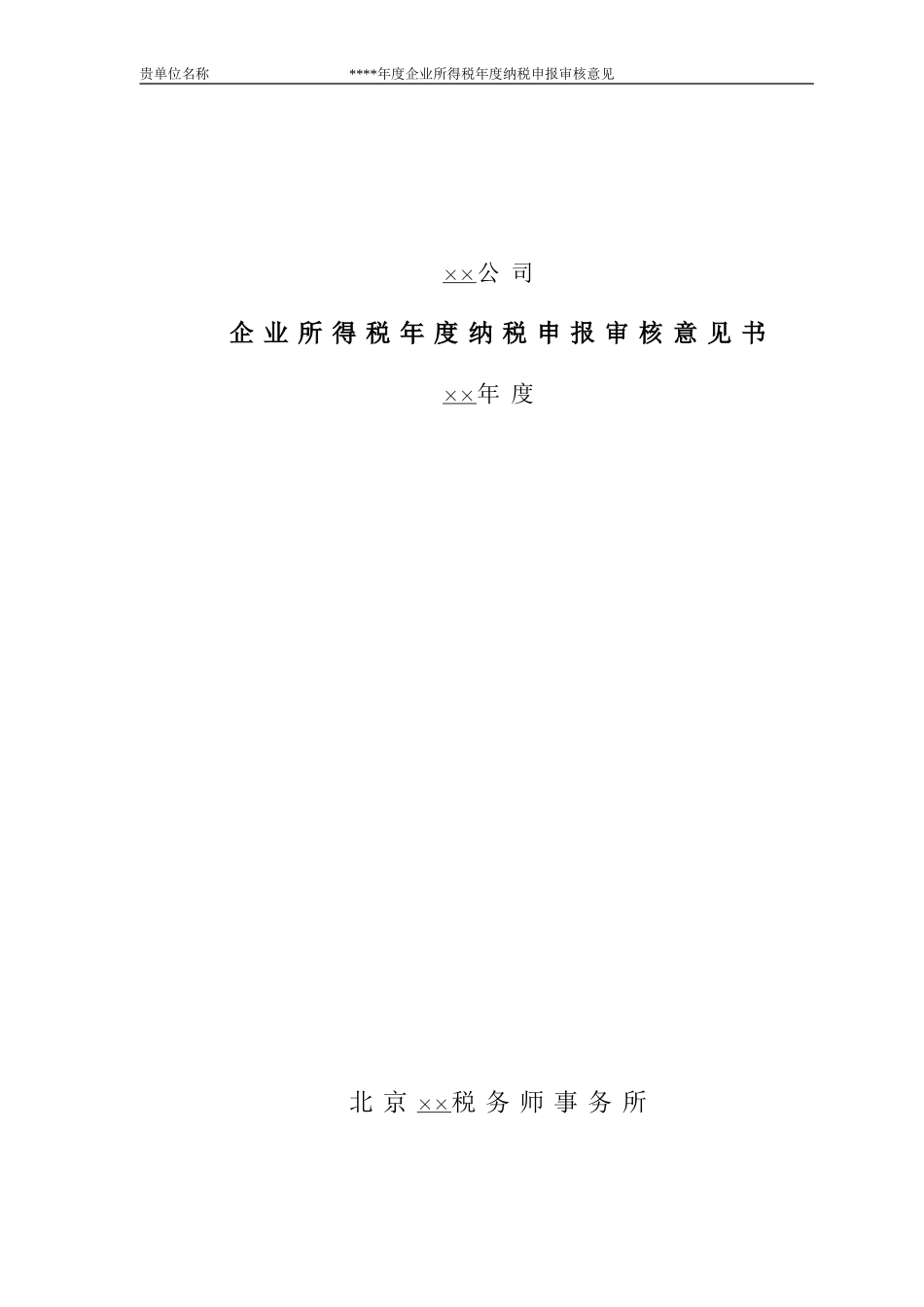 贵单位名称 ****年度企业所得税年度纳税申报审核意见

××公司

企业所得税年度纳税申报审核意见书

××年度

北京××税务师事务所